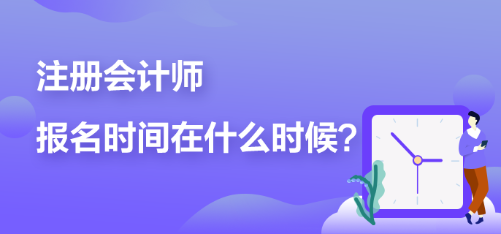 注册会计师
报名时间在什么时候？